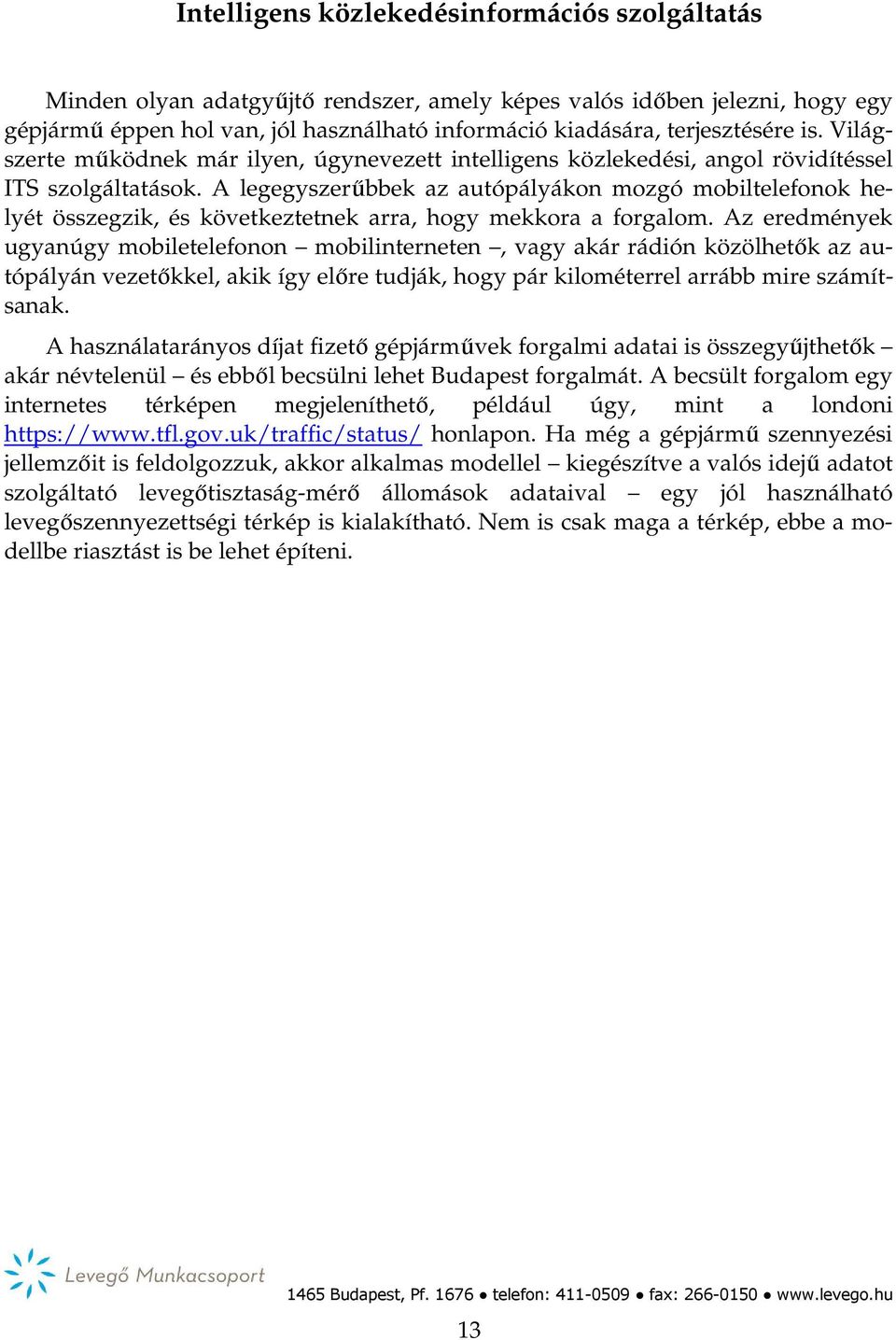 Intelligens közlekedésinformációs szolgáltatás

Minden olyan adatgyűjtő rendszer, amely képes valós időben jelezni, hogy egy gépjármű éppen hol van, jól használható információ kiadására, terjesztésére is. Világszerte működnek már ilyen, úgynevezett intelligens közlekedési, angol rövidítéssel ITS szolgáltatások. A legegyszerűbbek az autópályákon mozgó mobiltelefonok helyét összegzik, és következtetnek arra, hogy mekkora a forgalom. Az eredmények ugyanúgy mobiletelefonon – mobilinterneten –, vagy akár rádión közölhetők az autópályán vezetőkkel, akik így előre tudják, hogy pár kilométerrel arrább mire számítsanak.

A használatarányos díjat fizető gépjárművek forgalmi adatai is összegyűjthetők – akár névtelenül – és ebből becsülni lehet Budapest forgalmát. A becsült forgalom egy internetes térképen megjeleníthető, például úgy, mint a londoni https://www.tfl.gov.uk/traffic/status/ honlapon. Ha még a gépjármű szennyezési jellemzőit is feldolgozzuk, akkor alkalmas modellel – kiegészítve a valós idejű adatot szolgáltató levegőtisztaság-mérő állomások adataival – egy jól használható levegőszennyezettségi térkép is kialakítható. Nem is csak maga a térkép, ebbe a modellbe riasztást is be lehet építeni.

Levegő Munkacsoport

1465 Budapest, Pf. 1676 ● telefon: 411-0509 ● fax: 266-0150 ● www.levego.hu

13